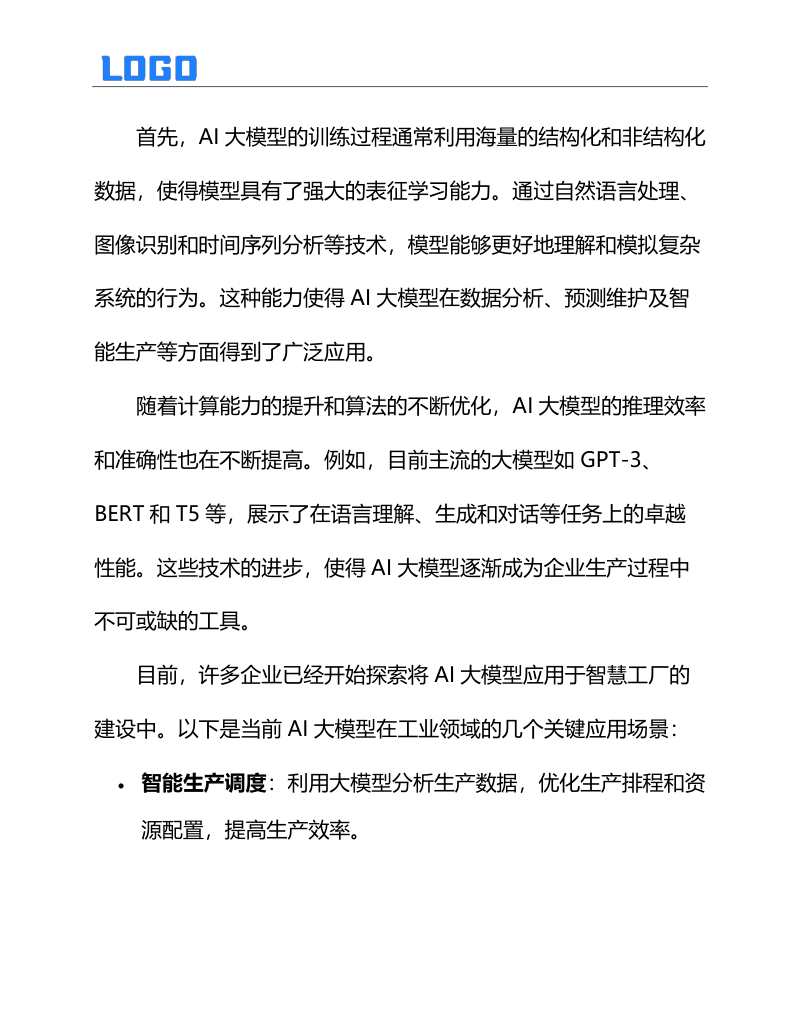 LOGO

首先，AI 大模型的训练过程通常利用海量的结构化和非结构化数据，使得模型具有了强大的表征学习能力。通过自然语言处理、图像识别和时间序列分析等技术，模型能够更好地理解和模拟复杂系统的行为。这种能力使得 AI 大模型在数据分析、预测维护及智能生产等方面得到了广泛应用。

随着计算能力的提升和算法的不断优化，AI 大模型的推理效率和准确性也在不断提高。例如，目前主流的大模型如 GPT-3、BERT 和 T5 等，展示了在语言理解、生成和对话等任务上的卓越性能。这些技术的进步，使得 AI 大模型逐渐成为企业生产过程中不可或缺的工具。

目前，许多企业已经开始探索将 AI 大模型应用于智慧工厂的建设中。以下是当前 AI 大模型在工业领域的几个关键应用场景：

• 智能生产调度：利用大模型分析生产数据，优化生产排程和资源配置，提高生产效率。